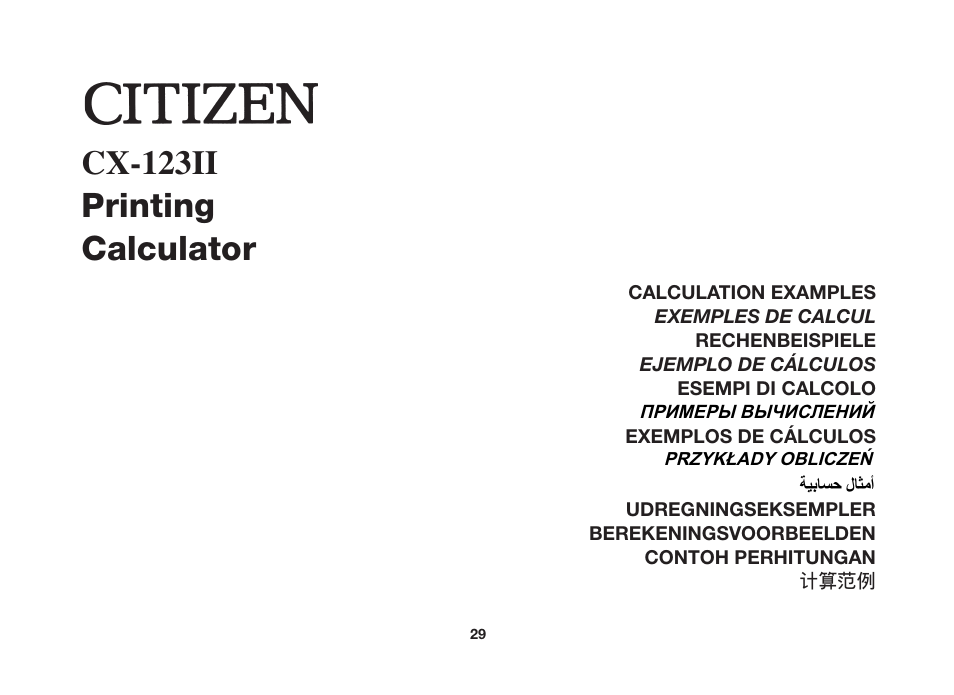 CITIZEN
CX-123II
Printing
Calculator

CALCULATION EXAMPLES
EXEMPLES DE CALCUL
RECHENBEISPIELE
EJEMPLO DE CÁLCULOS
ESEMPI DI CALCOLO
ПРИМЕРЫ ВЫЧИСЛЕНИЙ
EXEMPLOS DE CÁLCULOS
PRZYKŁADY OBLICZEŃ
أمثال حسابية
UDREGNINGSEKSEMPLER
BEREKENINGSVOORBEELDEN
CONTOH PERHITUNGAN
计算范例

29